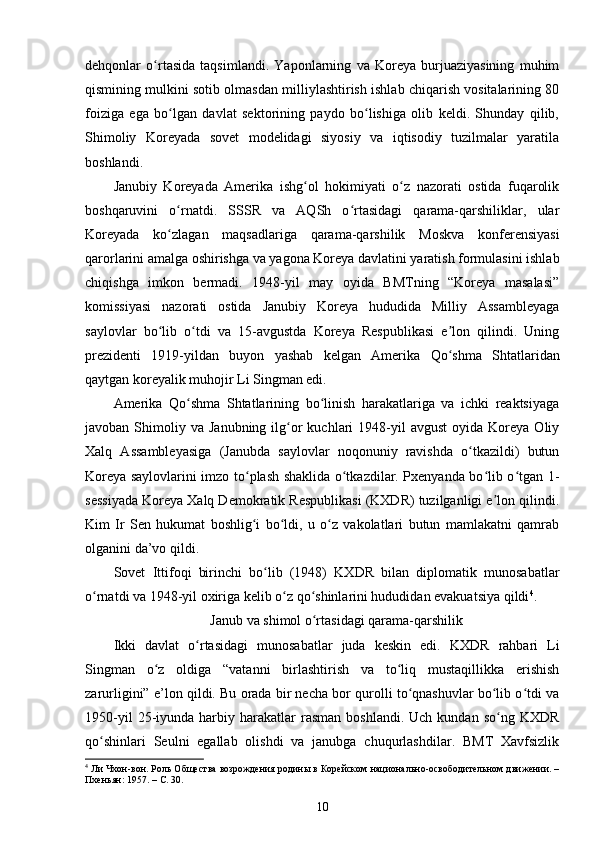 dehqonlar o‘rtasida taqsimlandi. Yaponlarning va Koreya burjuaziyasining muhim qismining mulkini sotib olmasdan milliylashtirish ishlab chiqarish vositalarining 80 foiziga ega bo‘lgan davlat sektorining paydo bo‘lishiga olib keldi. Shunday qilib, Shimoliy Koreyada sovet modelidagi siyosiy va iqtisodiy tuzilmalar yaratila boshlandi.

Janubiy Koreyada Amerika ishg‘ol hokimiyati o‘z nazorati ostida fuqarolik boshqaruvini o‘rnatdi. SSSR va AQSh o‘rtasidagi qarama-qarshiliklar, ular Koreyada ko‘zlagan maqsadlariga qarama-qarshilik Moskva konferensiyasi qarorlarini amalga oshirishga va yagona Koreya davlatini yaratish formulasini ishlab chiqishga imkon bermadi. 1948-yil may oyida BMTning “Koreya masalasi” komissiyasi nazorati ostida Janubiy Koreya hududida Milliy Assambleyaga saylovlar bo‘lib o‘tdi va 15-avgustda Koreya Respublikasi e’lon qilindi. Uning prezidenti 1919-yildan buyon yashab kelgan Amerika Qo‘shma Shtatlaridan qaytgan koreyalik muhojir Li Singman edi.

Amerika Qo‘shma Shtatlarining bo‘linish harakatlariga va ichki reaktsiyaga javoban Shimoliy va Janubning ilg‘or kuchlari 1948-yil avgust oyida Koreya Oliy Xalq Assambleyasiga (Janubda saylovlar noqonuniy ravishda o‘tkazildi) butun Koreya saylovlarini imzo to‘plash shaklida o‘tkazdilar. Pxenyanda bo‘lib o‘tgan 1-sessiyada Koreya Xalq Demokratik Respublikasi (KXDR) tuzilganligi e’lon qilindi. Kim Ir Sen hukumat boshlig‘i bo‘ldi, u o‘z vakolatlari butun mamlakatni qamrab olganini da’vo qildi.

Sovet Ittifoqi birinchi bo‘lib (1948) KXDR bilan diplomatik munosabatlar o‘rnatdi va 1948-yil oxiriga kelib o‘z qo‘shinlarini hududidan evakuatsiya qildi$^4$.

Janub va shimol o‘rtasidagi qarama-qarshilik

Ikki davlat o‘rtasidagi munosabatlar juda keskin edi. KXDR rahbari Li Singman o‘z oldiga “vatanni birlashtirish va to‘liq mustaqillikka erishish zarurligini” e’lon qildi. Bu orada bir necha bor qurolli to‘qnashuvlar bo‘lib o‘tdi va 1950-yil 25-iyunda harbiy harakatlar rasman boshlandi. Uch kundan so‘ng KXDR qo‘shinlari Seulni egallab olishdi va janubga chuqurlashdilar. BMT Xavfsizlik

$^4$ Ли Чхон-вон. Роль Общества возрождения родины в Корейском национально-освободительном движении. – Пхеньян: 1957. – С. 30.

10